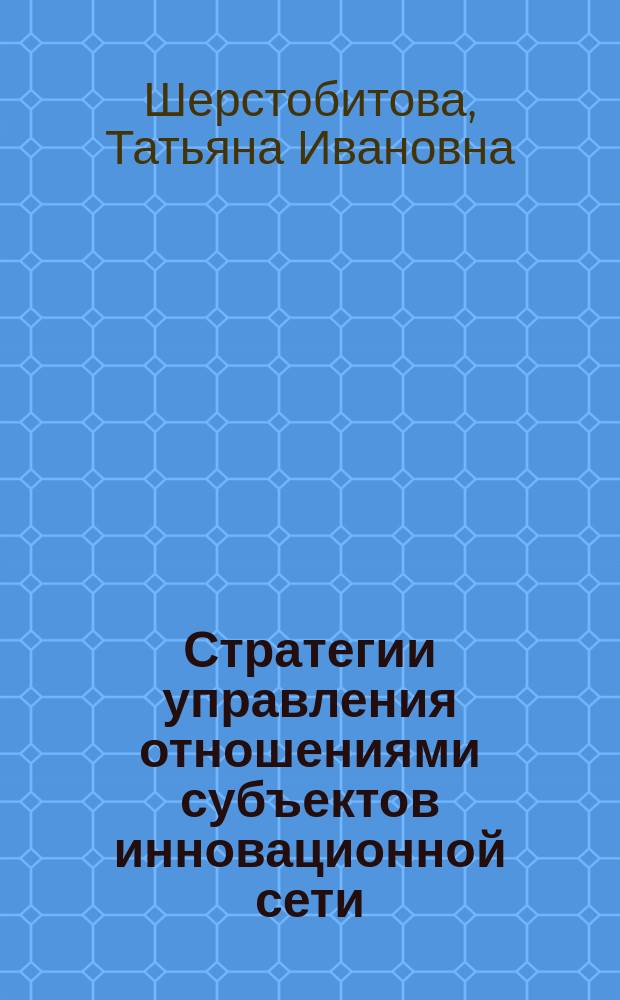 Шерстобитова, Татьяна Ивановна

Стратегии управления отношениями субъектов инновационной сети